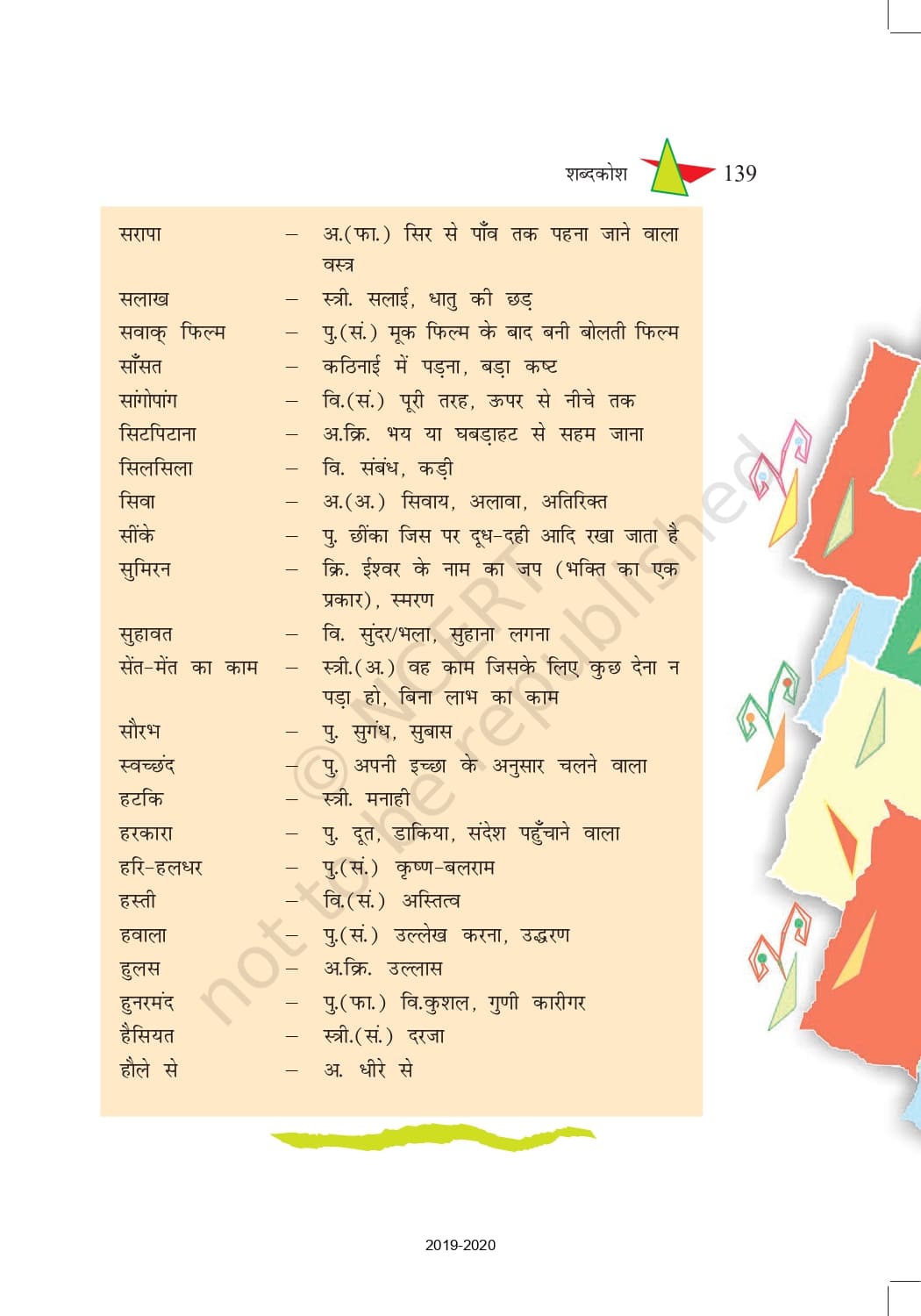 शब्दकोश 139

सरापा – अ.(फा.) सिर से पाँव तक पहना जाने वाला वस्त्र
सलाख – स्त्री. सलाई, धातु की छड़
सवाक् फिल्म – पु.(सं.) मूक फिल्म के बाद बनी बोलती फिल्म
साँसत – कठिनाई में पड़ना, बड़ा कष्ट
सांगोपांग – वि.(सं.) पूरी तरह, ऊपर से नीचे तक
सिटपिटाना – अ.क्रि. भय या घबड़ाहट से सहम जाना
सिलसिला – वि. संबंध, कड़ी
सिवा – अ.(अ.) सिवाय, अलावा, अतिरिक्त
सींके – पु. छींका जिस पर दूध-दही आदि रखा जाता है
सुमिरन – क्रि. ईश्वर के नाम का जप (भक्ति का एक प्रकार), स्मरण
सुहावत – वि. सुंदर/भला, सुहाना लगना
सेंत-मेंत का काम – स्त्री.(अ.) वह काम जिसके लिए कुछ देना न पड़ा हो, बिना लाभ का काम
सौरभ – पु. सुगंध, सुबास
स्वच्छंद – पु. अपनी इच्छा के अनुसार चलने वाला
हटकि – स्त्री. मनाही
हरकारा – पु. दूत, डाकिया, संदेश पहुँचाने वाला
हरि-हलधर – पु.(सं.) कृष्ण-बलराम
हस्ती – वि.(सं.) अस्तित्व
हवाला – पु.(सं.) उल्लेख करना, उद्धरण
हुलस – अ.क्रि. उल्लास
हुनरमंद – पु.(फा.) वि.कुशल, गुणी कारीगर
हैसियत – स्त्री.(सं.) दरजा
हौले से – अ. धीरे से

© NCERT not to be republished

2019-2020